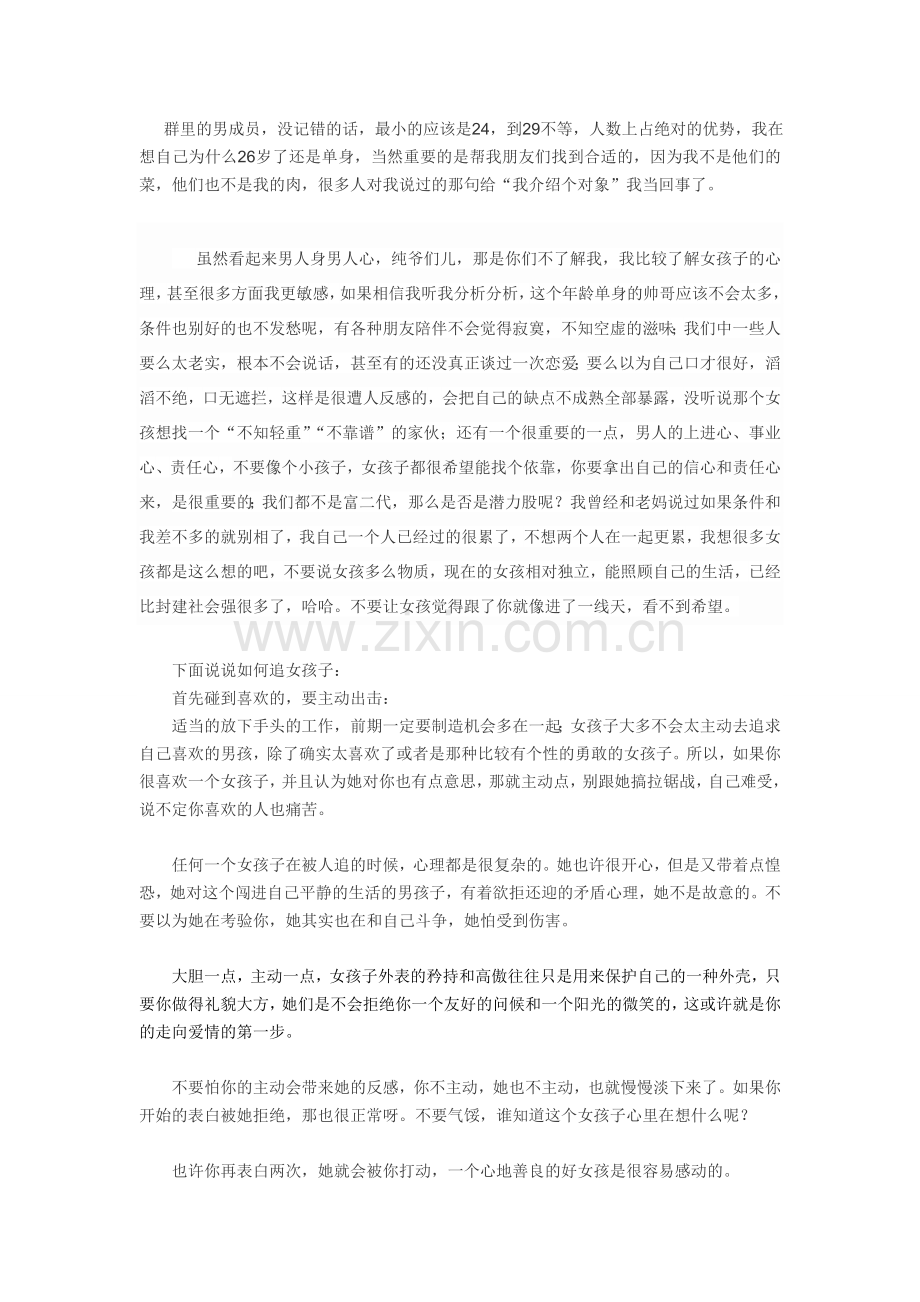 群里的男成员，没记错的话，最小的应该是24，到29不等，人数上占绝对的优势，我在想自己为什么26岁了还是单身，当然重要的是帮我朋友们找到合适的，因为我不是他们的菜，他们也不是我的肉，很多人对我说过的那句给“我介绍个对象”我当回事了。

虽然看起来男人身男人心，纯爷们儿，那是你们不了解我，我比较了解女孩子的心理，甚至很多方面我更敏感，如果相信我听我分析分析，这个年龄单身的帅哥应该不会太多，条件也别好的也不发愁呢，有各种朋友陪伴不会觉得寂寞，不知空虚的滋味；我们中一些人要么太老实，根本不会说话，甚至有的还没真正谈过一次恋爱；要么以为自己口才很好，滔滔不绝，口无遮拦，这样是很遭人反感的，会把自己的缺点不成熟全部暴露，没听说那个女孩想找一个“不知轻重”“不靠谱”的家伙；还有一个很重要的一点，男人的上进心、事业心、责任心，不要像个小孩子，女孩子都很希望能找个依靠，你要拿出自己的信心和责任心来，是很重要的；我们都不是富二代，那么是否是潜力股呢？我曾经和老妈说过如果条件和我差不多的就别相了，我自己一个人已经过的很累了，不想两个人在一起更累，我想很多女孩都是这么想的吧，不要说女孩多么物质，现在的女孩相对独立，能照顾自己的生活，已经比封建社会强很多了，哈哈。不要让女孩觉得跟了你就像进了一线天，看不到希望。

www.zixin.com.cn

下面说说如何追女孩子：
首先碰到喜欢的，要主动出击：
适当的放下手头的工作，前期一定要制造机会多在一起；女孩子大多不会太主动去追求自己喜欢的男孩，除了确实太喜欢了或者是那种比较有个性的勇敢的女孩子。所以，如果你很喜欢一个女孩子，并且认为她对你也有点意思，那就主动点，别跟她搞拉锯战，自己难受，说不定你喜欢的人也痛苦。

任何一个女孩子在被人追的时候，心理都是很复杂的。她也许很开心，但是又带着点惶恐，她对这个闯进自己平静的生活的男孩子，有着欲拒还迎的矛盾心理，她不是故意的。不要以为她在考验你，她其实也在和自己斗争，她怕受到伤害。

大胆一点，主动一点，女孩子外表的矜持和高傲往往只是用来保护自己的一种外壳，只要你做得礼貌大方，她们是不会拒绝你一个友好的问候和一个阳光的微笑的，这或许就是你的走向爱情的第一步。

不要怕你的主动会带来她的反感，你不主动，她也不主动，也就慢慢淡下来了。如果你开始的表白被她拒绝，那也很正常呀。不要气馁，谁知道这个女孩子心里在想什么呢？

也许你再表白两次，她就会被你打动，一个心地善良的好女孩是很容易感动的。